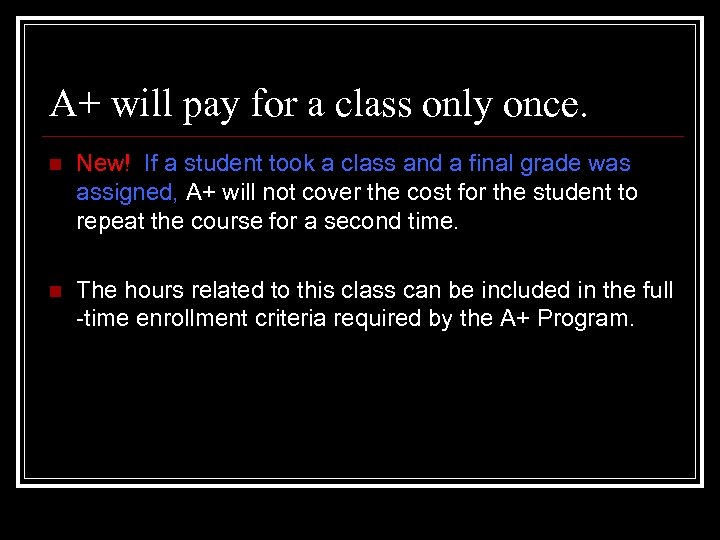 A+ will pay for a class only once.

• New! If a student took a class and a final grade was assigned, A+ will not cover the cost for the student to repeat the course for a second time.

• The hours related to this class can be included in the full -time enrollment criteria required by the A+ Program.